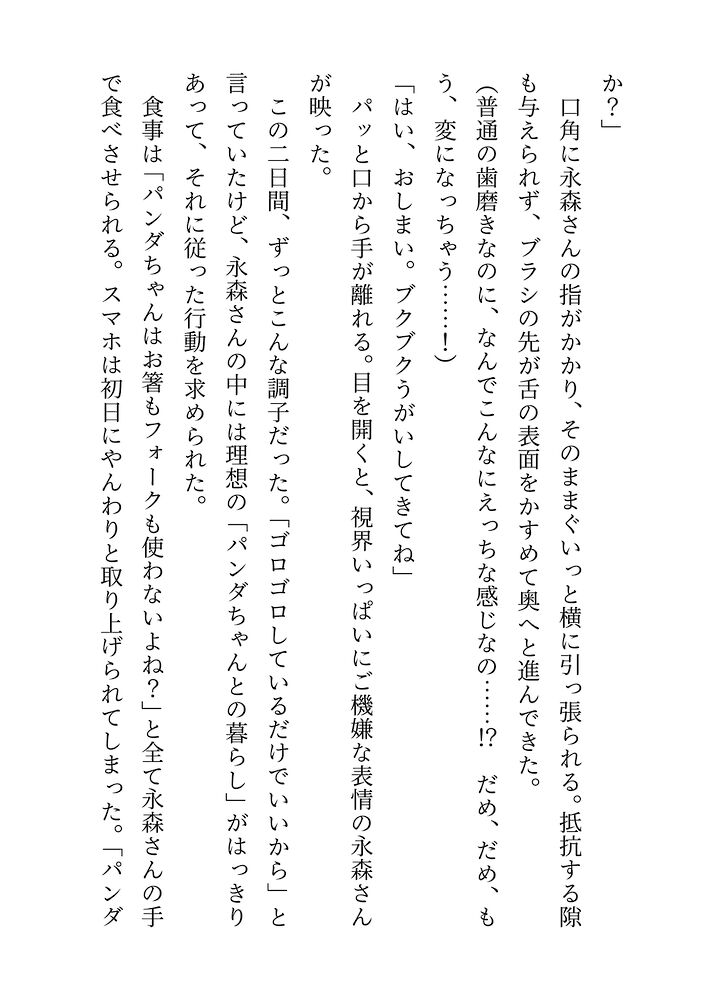 か？」

口角に永森さんの指がかかり、そのままぐいっと横に引っ張られる。抵抗する隙も与えられず、ブラシの先が舌の表面をかすめて奥へと進んできた。

（普通の歯磨きなのに、なんでこんなにえっちな感じなの……!?　だめ、だめ、もう、変になっちゃう……！）

「はい、おしまい。ブクブクうがいしてきてね」

パッと口から手が離れる。目を開くと、視界いっぱいにご機嫌な表情の永森さんが映った。

この二日間、ずっとこんな調子だった。「ゴロゴロしているだけでいいから」と言っていたけど、永森さんの中には理想の「パンダちゃんとの暮らし」がはっきりあって、それに従った行動を求められた。

食事は「パンダちゃんはお箸もフォークも使わないよね？」と全て永森さんの手で食べさせられる。スマホは初日にやんわりと取り上げられてしまった。「パンダ